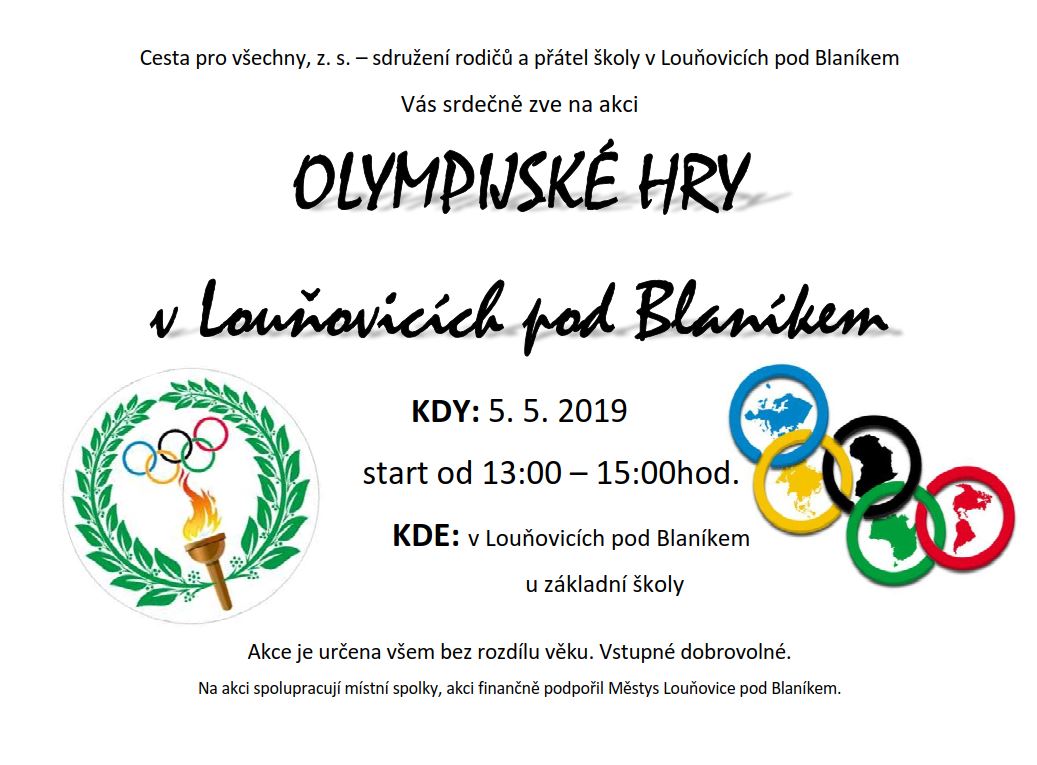 Cesta pro všechny, z. s. – sdružení rodičů a přátel školy v Louňovicích pod Blaníkem

Vás srdečně zve na akci

OLYMPIJSKÉ HRY

v Louňovicích pod Blaníkem

KDY: 5. 5. 2019

start od 13:00 – 15:00hod.

KDE: v Louňovicích pod Blaníkem

u základní školy

Akce je určena všem bez rozdílu věku. Vstupné dobrovolné.

Na akci spolupracují místní spolky, akci finančně podpořil Městys Louňovice pod Blaníkem.